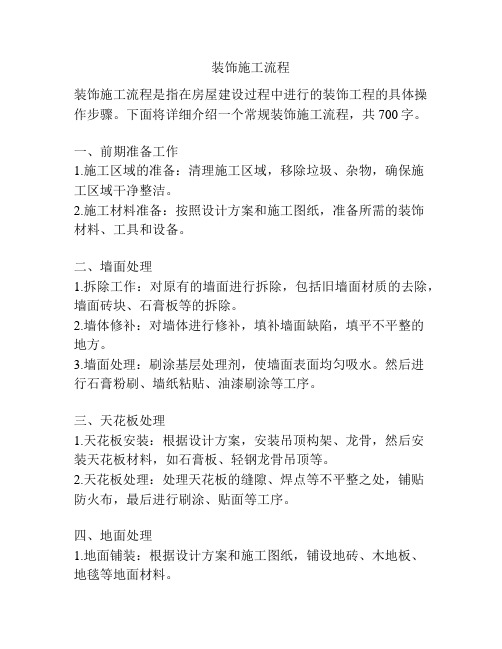 装饰施工流程

装饰施工流程是指在房屋建设过程中进行的装饰工程的具体操作步骤。下面将详细介绍一个常规装饰施工流程，共 700 字。

一、前期准备工作
1.施工区域的准备：清理施工区域，移除垃圾、杂物，确保施工区域干净整洁。
2.施工材料准备：按照设计方案和施工图纸，准备所需的装饰材料、工具和设备。

二、墙面处理
1.拆除工作：对原有的墙面进行拆除，包括旧墙面材质的去除，墙面砖块、石膏板等的拆除。
2.墙体修补：对墙体进行修补，填补墙面缺陷，填平不平整的地方。
3.墙面处理：刷涂基层处理剂，使墙面表面均匀吸水。然后进行石膏粉刷、墙纸粘贴、油漆刷涂等工序。

三、天花板处理
1.天花板安装：根据设计方案，安装吊顶构架、龙骨，然后安装天花板材料，如石膏板、轻钢龙骨吊顶等。
2.天花板处理：处理天花板的缝隙、焊点等不平整之处，铺贴防火布，最后进行刷涂、贴面等工序。

四、地面处理
1.地面铺装：根据设计方案和施工图纸，铺设地砖、木地板、地毯等地面材料。